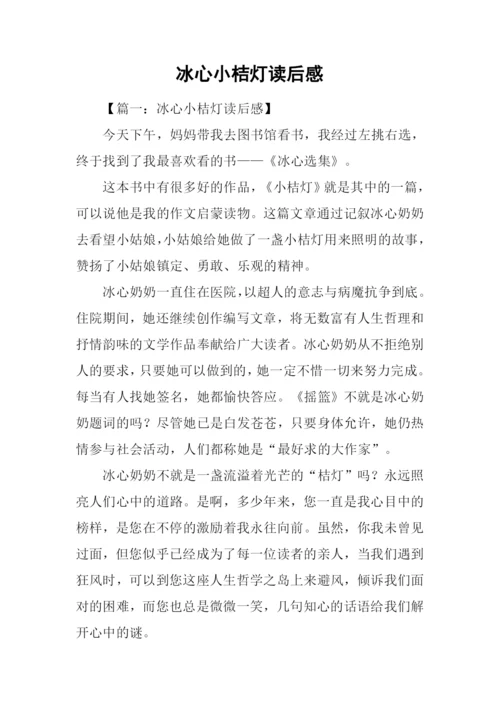 冰心小桔灯读后感

【篇一：冰心小桔灯读后感】

今天下午，妈妈带我去图书馆看书，我经过左挑右选，终于找到了我最喜欢看的书——《冰心选集》。

这本书中有很多好的作品，《小桔灯》就是其中的一篇，可以说他是我的作文启蒙读物。这篇文章通过记叙冰心奶奶去看望小姑娘，小姑娘给她做了一盏小桔灯用来照明的故事，赞扬了小姑娘镇定、勇敢、乐观的精神。

冰心奶奶一直住在医院，以超人的意志与病魔抗争到底。住院期间，她还继续创作编写文章，将无数富有人生哲理和抒情韵味的文学作品奉献给广大读者。冰心奶奶从不拒绝别人的要求，只要她可以做到的，她一定不惜一切来努力完成。每当有人找她签名，她都愉快答应。《摇篮》不就是冰心奶奶题词的吗？尽管她已是白发苍苍，只要身体允许，她仍热情参与社会活动，人们都称她是“最好求的大作家”。

冰心奶奶不就是一盏流溢着光芒的“桔灯”吗？永远照亮人们心中的道路。是啊，多少年来，您一直是我心目中的榜样，是您在不停的激励着我永往向前。虽然，你我未曾见过面，但您似乎已经成为了每一位读者的亲人，当我们遇到狂风时，可以到您这座人生哲学之岛上来避风，倾诉我们面对的困难，而您也总是微微一笑，几句知心的话语给我们解开心中的谜。